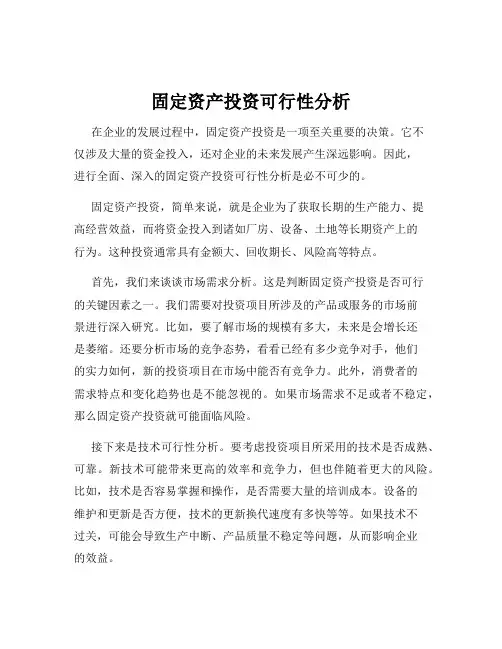 固定资产投资可行性分析

在企业的发展过程中，固定资产投资是一项至关重要的决策。它不仅涉及大量的资金投入，还对企业的未来发展产生深远影响。因此，进行全面、深入的固定资产投资可行性分析是必不可少的。

固定资产投资，简单来说，就是企业为了获取长期的生产能力、提高经营效益，而将资金投入到诸如厂房、设备、土地等长期资产上的行为。这种投资通常具有金额大、回收期长、风险高等特点。

首先，我们来谈谈市场需求分析。这是判断固定资产投资是否可行的关键因素之一。我们需要对投资项目所涉及的产品或服务的市场前景进行深入研究。比如，要了解市场的规模有多大，未来是会增长还是萎缩。还要分析市场的竞争态势，看看已经有多少竞争对手，他们的实力如何，新的投资项目在市场中能否有竞争力。此外，消费者的需求特点和变化趋势也是不能忽视的。如果市场需求不足或者不稳定，那么固定资产投资就可能面临风险。

接下来是技术可行性分析。要考虑投资项目所采用的技术是否成熟、可靠。新技术可能带来更高的效率和竞争力，但也伴随着更大的风险。比如，技术是否容易掌握和操作，是否需要大量的培训成本。设备的维护和更新是否方便，技术的更新换代速度有多快等等。如果技术不过关，可能会导致生产中断、产品质量不稳定等问题，从而影响企业的效益。